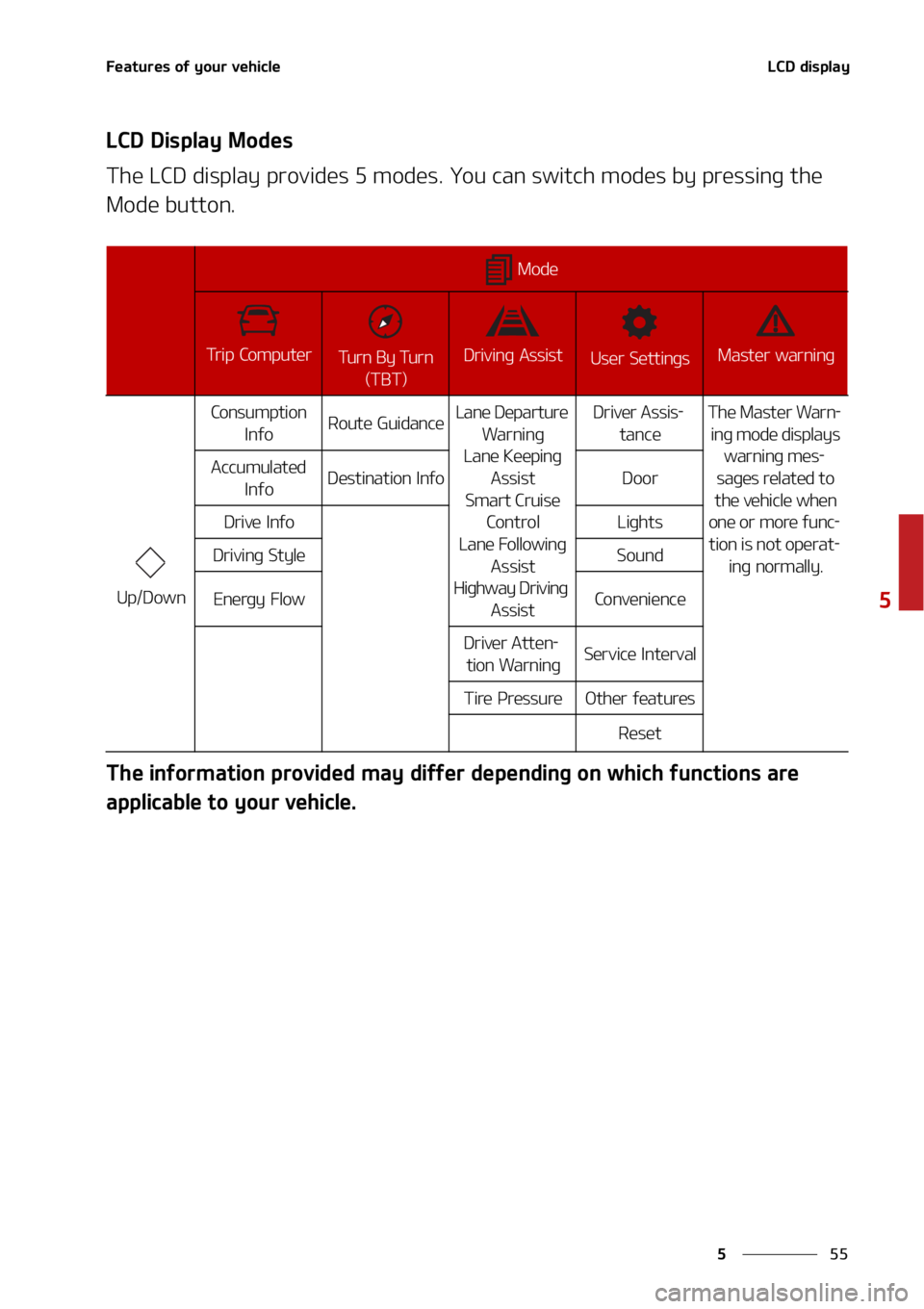 Features of your vehicle

LCD display

LCD Display Modes

The LCD display provides 5 modes. You can switch modes by pressing the Mode button.

| | Mode | | | | |
|---|---|---|---|---|---|
| | Trip Computer | Turn By Turn (TBT) | Driving Assist | User Settings | Master warning |
| Up/Down | Consumption Info | Route Guidance | Lane Departure Warning Lane Keeping Assist Smart Cruise Control Lane Following Assist Highway Driving Assist | Driver Assistance | The Master Warning mode displays warning messages related to the vehicle when one or more function is not operating normally. |
| | Accumulated Info | Destination Info | | Door | |
| | Drive Info | | | Lights | |
| | Driving Style | | | Sound | |
| | Energy Flow | | | Convenience | |
| | | | Driver Attention Warning | Service Interval | |
| | | | Tire Pressure | Other features | |
| | | | | Reset | |

The information provided may differ depending on which functions are applicable to your vehicle.

5

5 55

carmanualsonline.info